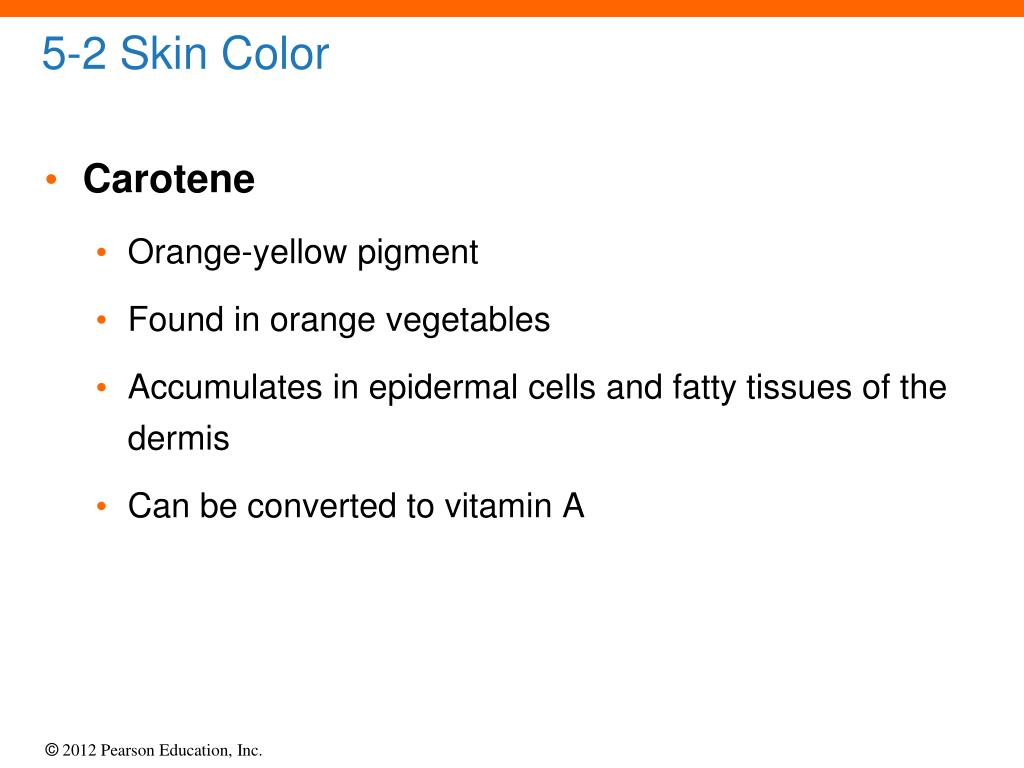 5-2 Skin Color

• Carotene

• Orange-yellow pigment

• Found in orange vegetables

• Accumulates in epidermal cells and fatty tissues of the dermis

• Can be converted to vitamin A

© 2012 Pearson Education, Inc.